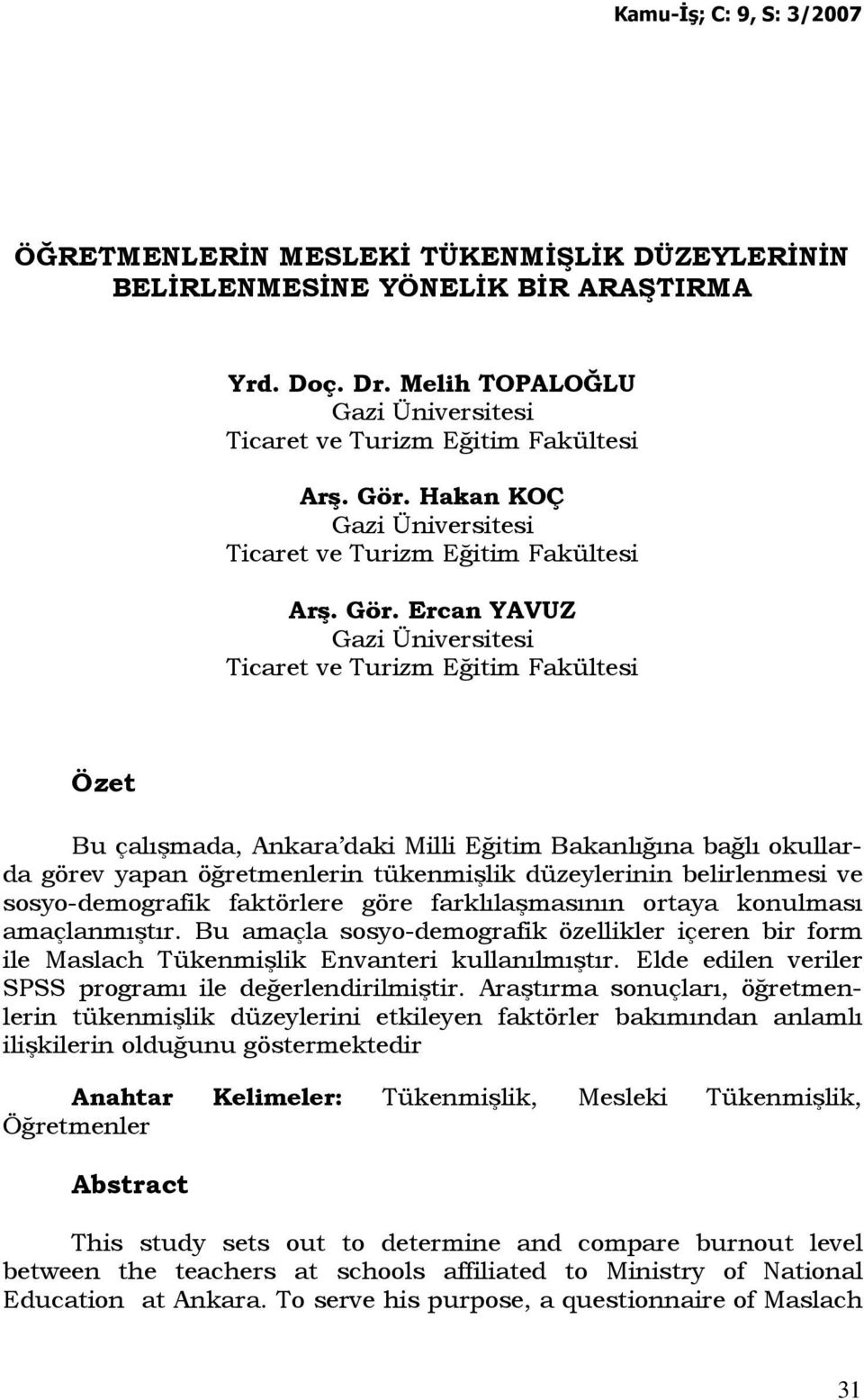 Kamu-İş; C: 9, S: 3/2007

ÖĞRETMENLERİN MESLEKİ TÜKENMİŞLİK DÜZEYLERİNİN BELİRLENMESİNE YÖNELİK BİR ARAŞTIRMA

Yrd. Doç. Dr. Melih TOPALOĞLU
Gazi Üniversitesi
Ticaret ve Turizm Eğitim Fakültesi

Arş. Gör. Hakan KOÇ
Gazi Üniversitesi
Ticaret ve Turizm Eğitim Fakültesi

Arş. Gör. Ercan YAVUZ
Gazi Üniversitesi
Ticaret ve Turizm Eğitim Fakültesi

Özet

Bu çalışmada, Ankara'daki Milli Eğitim Bakanlığına bağlı okullarda görev yapan öğretmenlerin tükenmişlik düzeylerinin belirlenmesi ve sosyo-demografik faktörlere göre farklılaşmasının ortaya konulması amaçlanmıştır. Bu amaçla sosyo-demografik özellikler içeren bir form ile Maslach Tükenmişlik Envanteri kullanılmıştır. Elde edilen veriler SPSS programı ile değerlendirilmiştir. Araştırma sonuçları, öğretmenlerin tükenmişlik düzeylerini etkileyen faktörler bakımından anlamlı ilişkilerin olduğunu göstermektedir

Anahtar Kelimeler: Tükenmişlik, Mesleki Tükenmişlik, Öğretmenler

Abstract

This study sets out to determine and compare burnout level between the teachers at schools affiliated to Ministry of National Education at Ankara. To serve his purpose, a questionnaire of Maslach

31